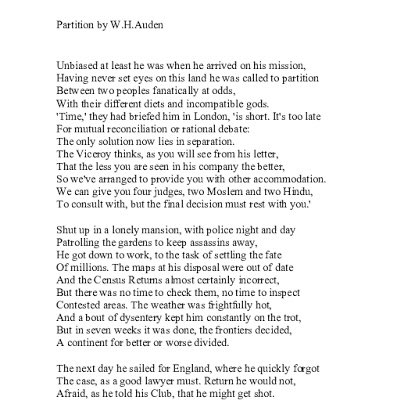 Partition by W.H.Auden

Unbiased at least he was when he arrived on his mission,
Having never set eyes on this land he was called to partition
Between two peoples fanatically at odds,
With their different diets and incompatible gods.
'Time,' they had briefed him in London, 'is short. It's too late
For mutual reconciliation or rational debate:
The only solution now lies in separation.
The Viceroy thinks, as you will see from his letter,
That the less you are seen in his company the better,
So we've arranged to provide you with other accommodation.
We can give you four judges, two Moslem and two Hindu,
To consult with, but the final decision must rest with you.'

Shut up in a lonely mansion, with police night and day
Patrolling the gardens to keep assassins away,
He got down to work, to the task of settling the fate
Of millions. The maps at his disposal were out of date
And the Census Returns almost certainly incorrect,
But there was no time to check them, no time to inspect
Contested areas. The weather was frightfully hot,
And a bout of dysentery kept him constantly on the trot,
But in seven weeks it was done, the frontiers decided,
A continent for better or worse divided.

The next day he sailed for England, where he quickly forgot
The case, as a good lawyer must. Return he would not,
Afraid, as he told his Club, that he might get shot.